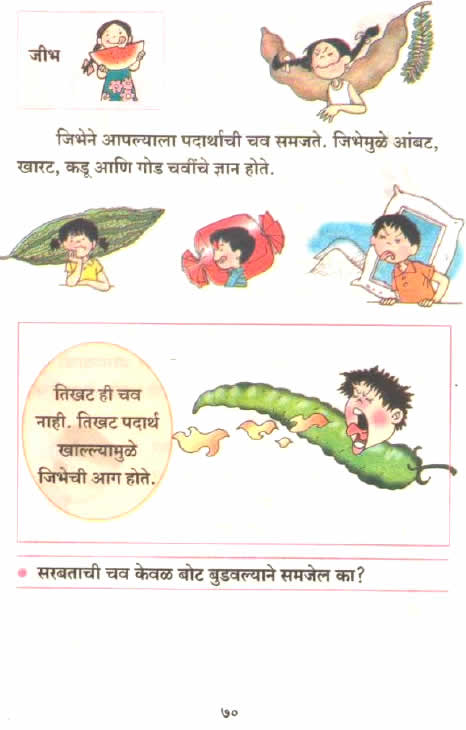 जीभ

जिभेने आपल्याला पदार्थाची चव समजते. जिभेमुळे आंबट, खारट, कडू आणि गोड चवींचे ज्ञान होते.

तिखट ही चव नाही. तिखट पदार्थ खाल्ल्यामुळे जिभेची आग होते.

• सरबताची चव केवळ बोट बुडवल्याने समजेल का?

७०